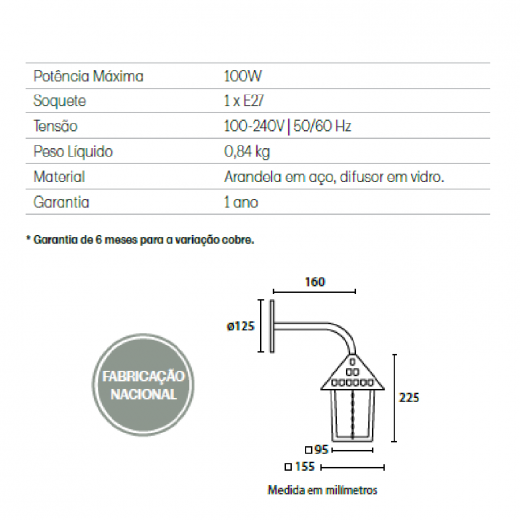 | Potência Máxima | 100W |
|---|---|
| Soquete | 1 x E27 |
| Tensão | 100-240V \| 50/60 Hz |
| Peso Líquido | 0,84 kg |
| Material | Arandela em aço, difusor em vidro. |
| Garantia | 1 ano |

* Garantia de 6 meses para a variação cobre.

FABRICAÇÃO NACIONAL

160

ø125

225

□95

□155

Medida em milímetros